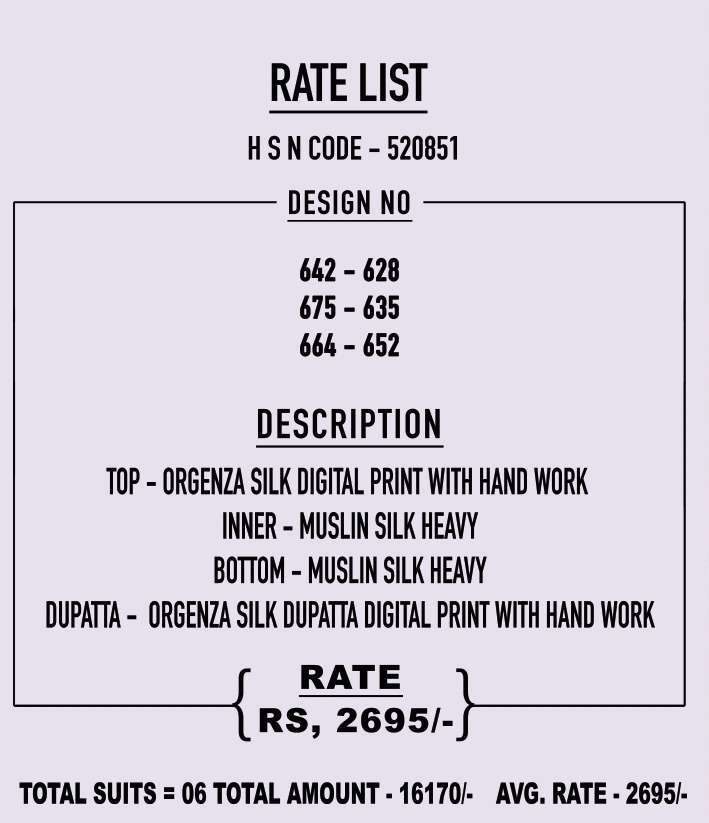 RATE LIST

H S N CODE - 520851

DESIGN NO

642 - 628
675 - 635
664 - 652

DESCRIPTION

TOP - ORGENZA SILK DIGITAL PRINT WITH HAND WORK
INNER - MUSLIN SILK HEAVY
BOTTOM - MUSLIN SILK HEAVY
DUPATTA - ORGENZA SILK DUPATTA DIGITAL PRINT WITH HAND WORK

RATE
RS, 2695/-

TOTAL SUITS = 06 TOTAL AMOUNT - 16170/- AVG. RATE - 2695/-